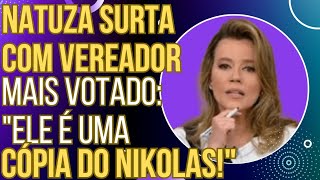 NATUZA SURTA COM VEREADOR MAIS VOTADO: "ELE É UMA CÓPIA DO NIKOLAS!"